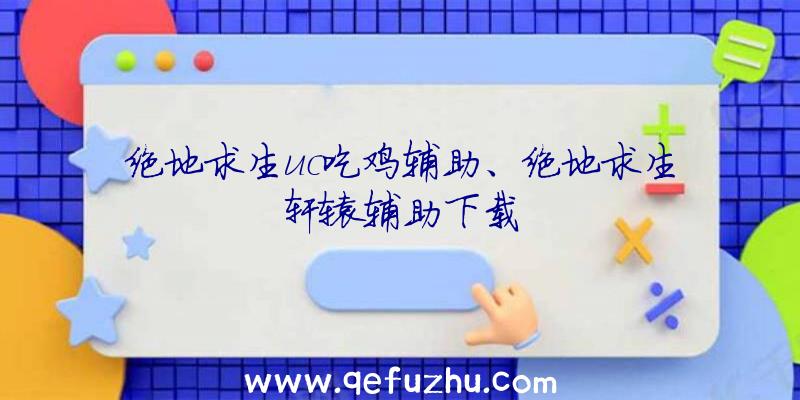 绝地求生uc吃鸡辅助、绝地求生轩辕辅助下载

www.qefuzhu.com